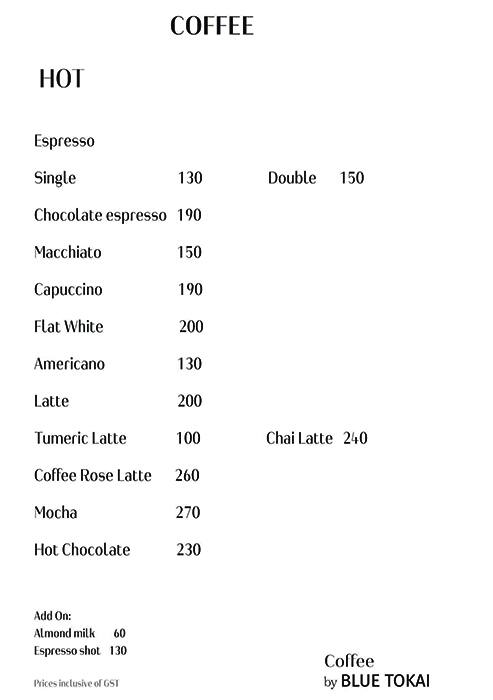 COFFEE

HOT

Espresso

Single 130 Double 150

Chocolate espresso 190

Macchiato 150

Capuccino 190

Flat White 200

Americano 130

Latte 200

Tumeric Latte 100 Chai Latte 240

Coffee Rose Latte 260

Mocha 270

Hot Chocolate 230

Add On:
Almond milk 60
Espresso shot 130

Prices inclusive of GST

Coffee
by BLUE TOKAI